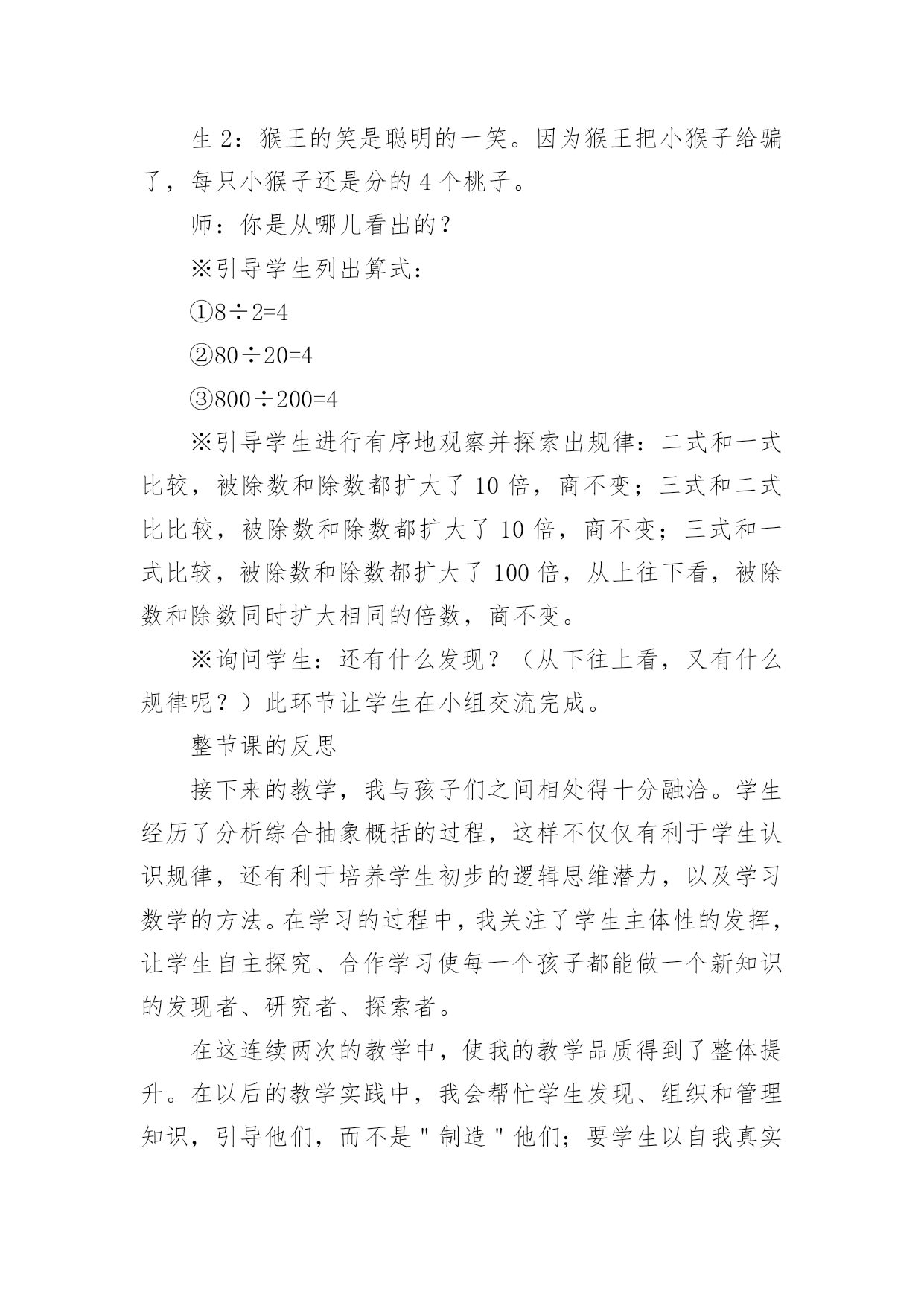 生 2：猴王的笑是聪明的一笑。因为猴王把小猴子给骗了，每只小猴子还是分的 4 个桃子。

师：你是从哪儿看出的？

※引导学生列出算式：

①$8\div2=4$

②$80\div20=4$

③$800\div200=4$

※引导学生进行有序地观察并探索出规律：二式和一式比较，被除数和除数都扩大了 10 倍，商不变；三式和二式比比较，被除数和除数都扩大了 10 倍，商不变；三式和一式比较，被除数和除数都扩大了 100 倍，从上往下看，被除数和除数同时扩大相同的倍数，商不变。

※询问学生：还有什么发现？（从下往上看，又有什么规律呢？）此环节让学生在小组交流完成。

整节课的反思

接下来的教学，我与孩子们之间相处得十分融洽。学生经历了分析综合抽象概括的过程，这样不仅仅有利于学生认识规律，还有利于培养学生初步的逻辑思维潜力，以及学习数学的方法。在学习的过程中，我关注了学生主体性的发挥，让学生自主探究、合作学习使每一个孩子都能做一个新知识的发现者、研究者、探索者。

在这连续两次的教学中，使我的教学品质得到了整体提升。在以后的教学实践中，我会帮忙学生发现、组织和管理知识，引导他们，而不是＂制造＂他们；要学生以自我真实